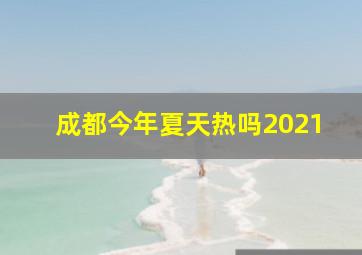 成都今年夏天热吗2021